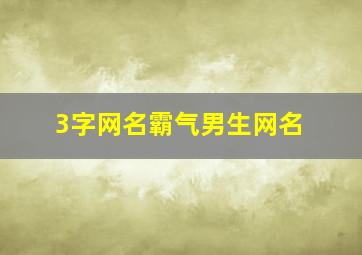 3字网名霸气男生网名